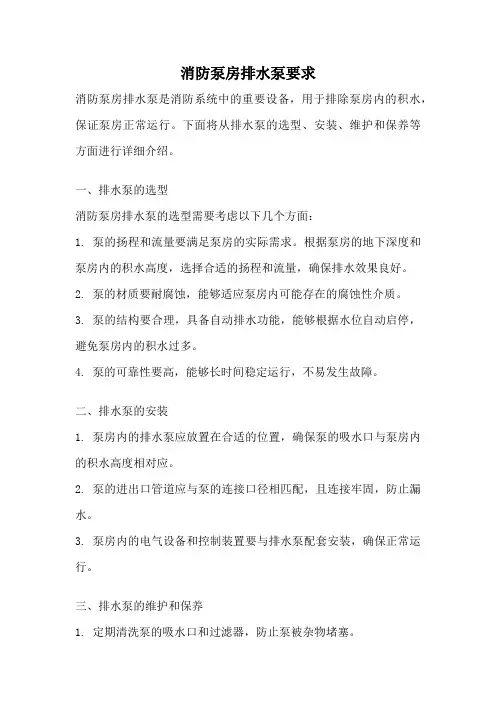 消防泵房排水泵要求

消防泵房排水泵是消防系统中的重要设备，用于排除泵房内的积水，保证泵房正常运行。下面将从排水泵的选型、安装、维护和保养等方面进行详细介绍。

一、排水泵的选型

消防泵房排水泵的选型需要考虑以下几个方面：

1. 泵的扬程和流量要满足泵房的实际需求。根据泵房的地下深度和泵房内的积水高度，选择合适的扬程和流量，确保排水效果良好。

2. 泵的材质要耐腐蚀，能够适应泵房内可能存在的腐蚀性介质。

3. 泵的结构要合理，具备自动排水功能，能够根据水位自动启停，避免泵房内的积水过多。

4. 泵的可靠性要高，能够长时间稳定运行，不易发生故障。

二、排水泵的安装

1. 泵房内的排水泵应放置在合适的位置，确保泵的吸水口与泵房内的积水高度相对应。

2. 泵的进出口管道应与泵的连接口径相匹配，且连接牢固，防止漏水。

3. 泵房内的电气设备和控制装置要与排水泵配套安装，确保正常运行。

三、排水泵的维护和保养

1. 定期清洗泵的吸水口和过滤器，防止泵被杂物堵塞。